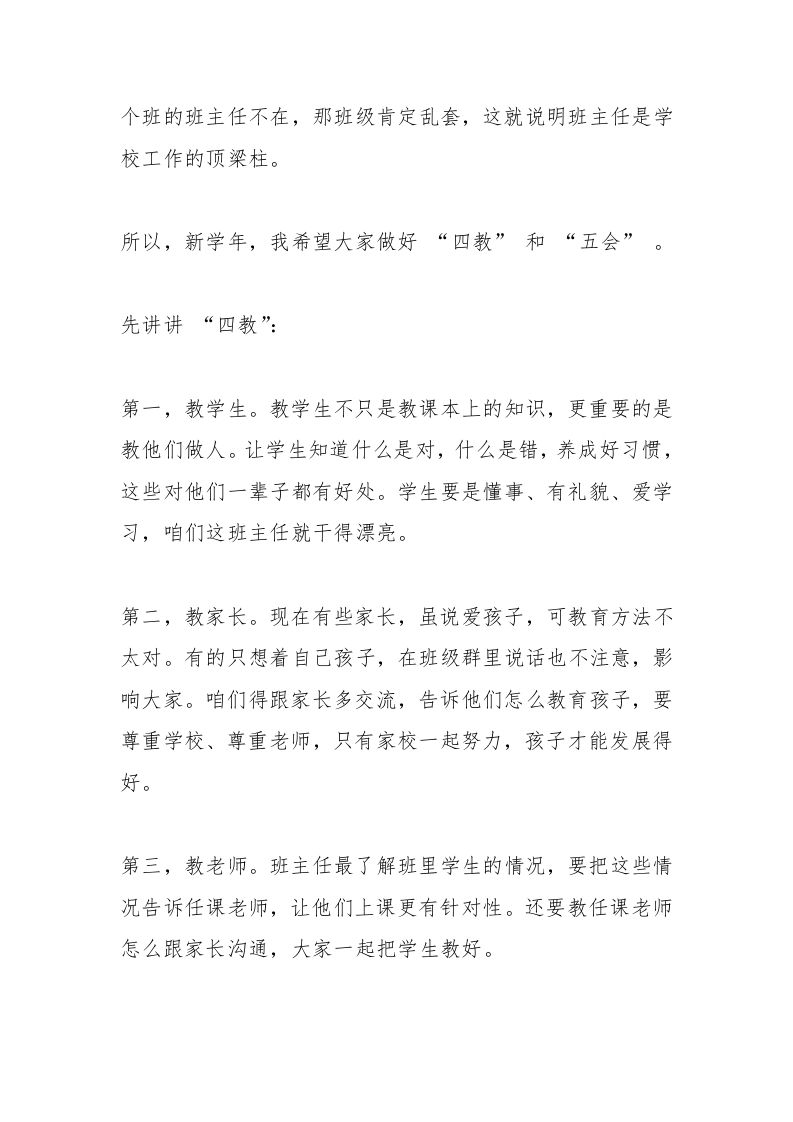 个班的班主任不在，那班级肯定乱套，这就说明班主任是学校工作的顶梁柱。

所以，新学年，我希望大家做好 “四教” 和 “五会” 。

先讲讲 “四教”：

第一，教学生。教学生不只是教课本上的知识，更重要的是教他们做人。让学生知道什么是对，什么是错，养成好习惯，这些对他们一辈子都有好处。学生要是懂事、有礼貌、爱学习，咱们这班主任就干得漂亮。

第二，教家长。现在有些家长，虽说爱孩子，可教育方法不太对。有的只想着自己孩子，在班级群里说话也不注意，影响大家。咱们得跟家长多交流，告诉他们怎么教育孩子，要尊重学校、尊重老师，只有家校一起努力，孩子才能发展得好。

第三，教老师。班主任最了解班里学生的情况，要把这些情况告诉任课老师，让他们上课更有针对性。还要教任课老师怎么跟家长沟通，大家一起把学生教好。